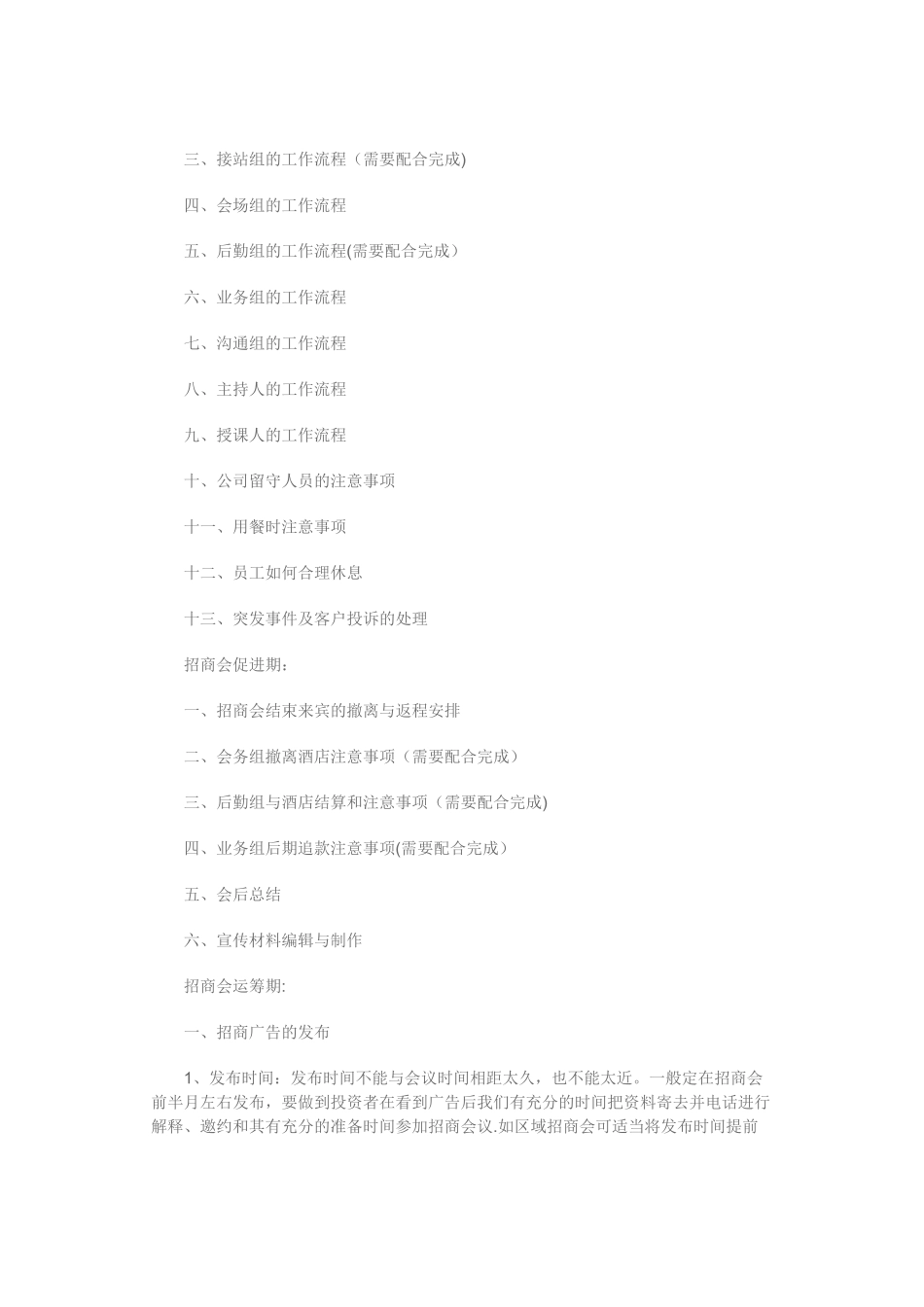 三、接站组的工作流程（需要配合完成)

四、会场组的工作流程

五、后勤组的工作流程(需要配合完成）

六、业务组的工作流程

七、沟通组的工作流程

八、主持人的工作流程

九、授课人的工作流程

十、公司留守人员的注意事项

十一、用餐时注意事项

十二、员工如何合理休息

十三、突发事件及客户投诉的处理

招商会促进期：

一、招商会结束来宾的撤离与返程安排

二、会务组撤离酒店注意事项（需要配合完成）

三、后勤组与酒店结算和注意事项（需要配合完成)

四、业务组后期追款注意事项(需要配合完成）

五、会后总结

六、宣传材料编辑与制作

招商会运筹期:

一、招商广告的发布

1、发布时间：发布时间不能与会议时间相距太久，也不能太近。一般定在招商会前半月左右发布，要做到投资者在看到广告后我们有充分的时间把资料寄去并电话进行解释、邀约和其有充分的准备时间参加招商会议.如区域招商会可适当将发布时间提前